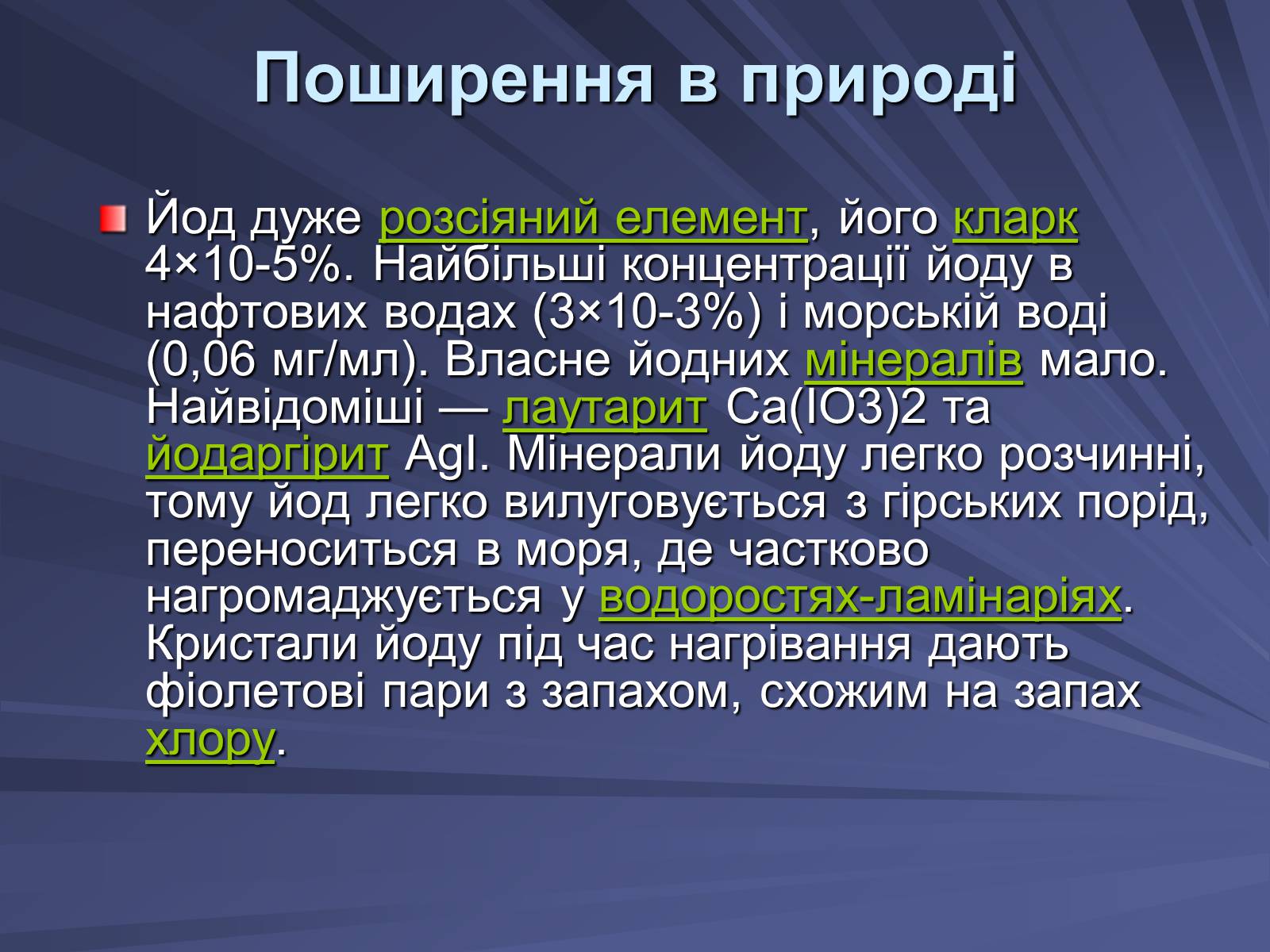 Поширення в природі

Йод дуже розсіяний елемент, його кларк 4×10-5%. Найбільші концентрації йоду в нафтових водах (3×10-3%) і морській воді (0,06 мг/мл). Власне йодних мінералів мало. Найвідоміші — лаутарит Ca(IO3)2 та йодаргірит AgI. Мінерали йоду легко розчинні, тому йод легко вилуговується з гірських порід, переноситься в моря, де частково нагромаджується у водоростях-ламінаріях. Кристали йоду під час нагрівання дають фіолетові пари з запахом, схожим на запах хлору.